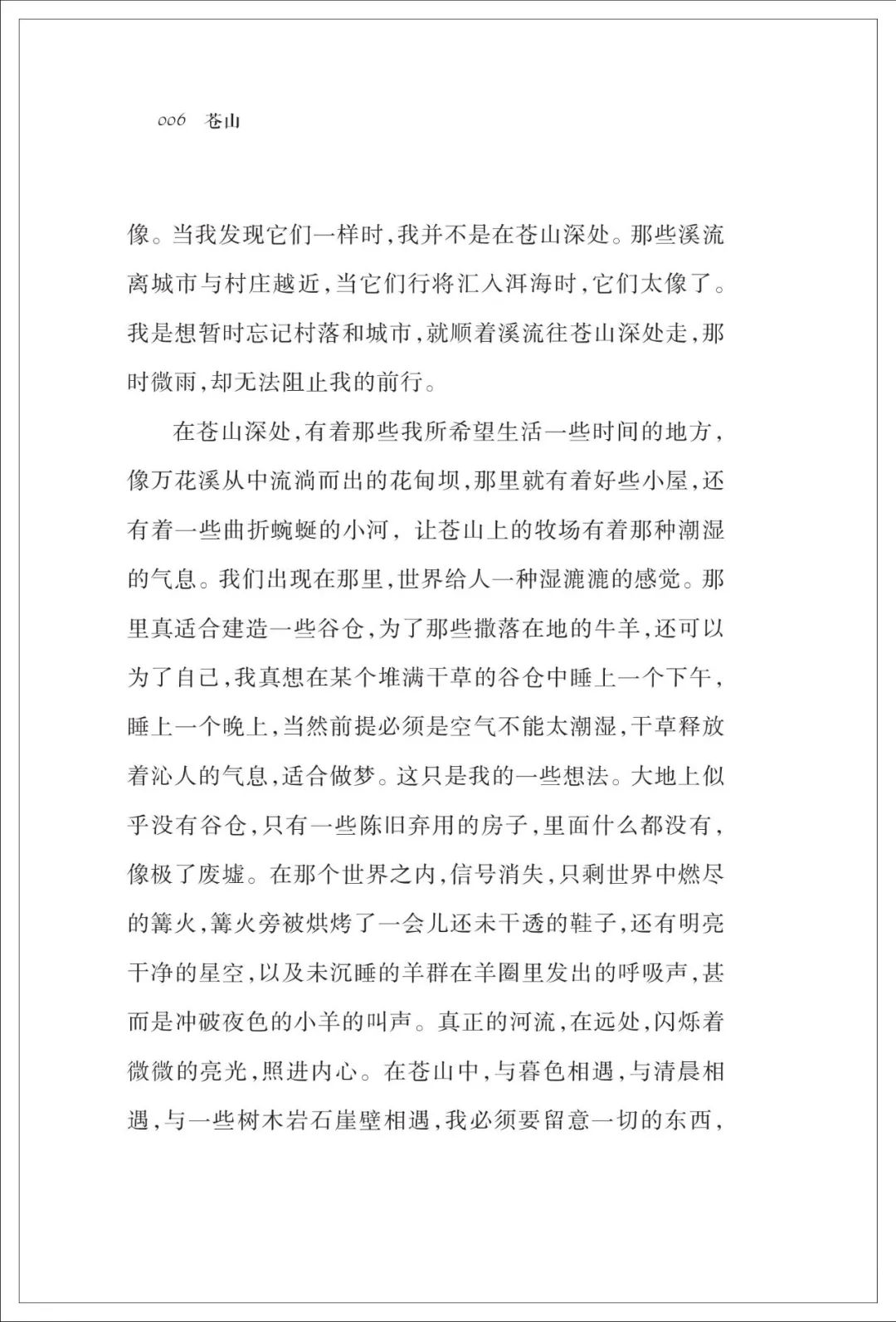 006 苍山

像。当我发现它们一样时，我并不是在苍山深处。那些溪流离城市与村庄越近，当它们行将汇入洱海时，它们太像了。我是想暂时忘记村落和城市，就顺着溪流往苍山深处走，那时微雨，却无法阻止我的前行。

在苍山深处，有着那些我所希望生活一些时间的地方，像万花溪从中流淌而出的花甸坝，那里就有着好些小屋，还有着一些曲折蜿蜒的小河，让苍山上的牧场有着那种潮湿的气息。我们出现在那里，世界给人一种湿漉漉的感觉。那里真适合建造一些谷仓，为了那些撒落在地的牛羊，还可以为了自己，我真想在某个堆满干草的谷仓中睡上一个下午，睡上一个晚上，当然前提必须是空气不能太潮湿，干草释放着沁人的气息，适合做梦。这只是我的一些想法。大地上似乎没有谷仓，只有一些陈旧弃用的房子，里面什么都没有，像极了废墟。在那个世界之内，信号消失，只剩世界中燃尽的篝火，篝火旁被烘烤了一会儿还未干透的鞋子，还有明亮干净的星空，以及未沉睡的羊群在羊圈里发出的呼吸声，甚而是冲破夜色的小羊的叫声。真正的河流，在远处，闪烁着微微的亮光，照进内心。在苍山中，与暮色相遇，与清晨相遇，与一些树木岩石崖壁相遇，我必须要留意一切的东西，